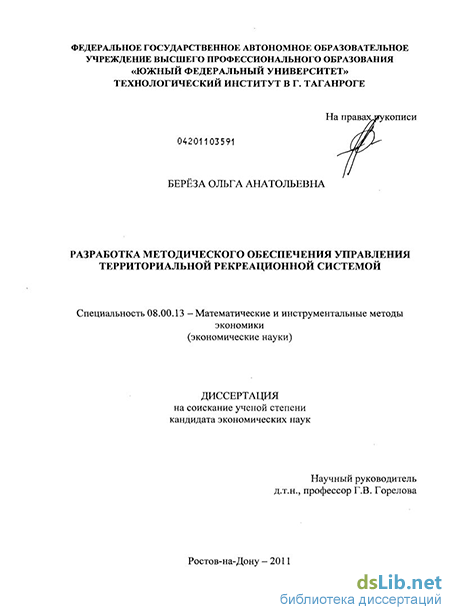 ФЕДЕРАЛЬНОЕ ГОСУДАРСТВЕННОЕ АВТОНОМНОЕ ОБРАЗОВАТЕЛЬНОЕ УЧРЕЖДЕНИЕ ВЫСШЕГО ПРОФЕССИОНАЛЬНОГО ОБРАЗОВАНИЯ «ЮЖНЫЙ ФЕДЕРАЛЬНЫЙ УНИВЕРСИТЕТ» ТЕХНОЛОГИЧЕСКИЙ ИНСТИТУТ В Г. ТАГАНРОГЕ

На правах рукописи

04201103591

БЕРЁЗА ОЛЬГА АНАТОЛЬЕВНА

РАЗРАБОТКА МЕТОДИЧЕСКОГО ОБЕСПЕЧЕНИЯ УПРАВЛЕНИЯ ТЕРРИТОРИАЛЬНОЙ РЕКРЕАЦИОННОЙ СИСТЕМОЙ

Специальность 08.00.13 – Математические и инструментальные методы экономики
(экономические науки)

ДИССЕРТАЦИЯ
на соискание ученой степени
кандидата экономических наук

Научный руководитель
д.т.н., профессор Г.В. Горелова

Ростов-на-Дону – 2011

dsLib.net
библиотека диссертаций